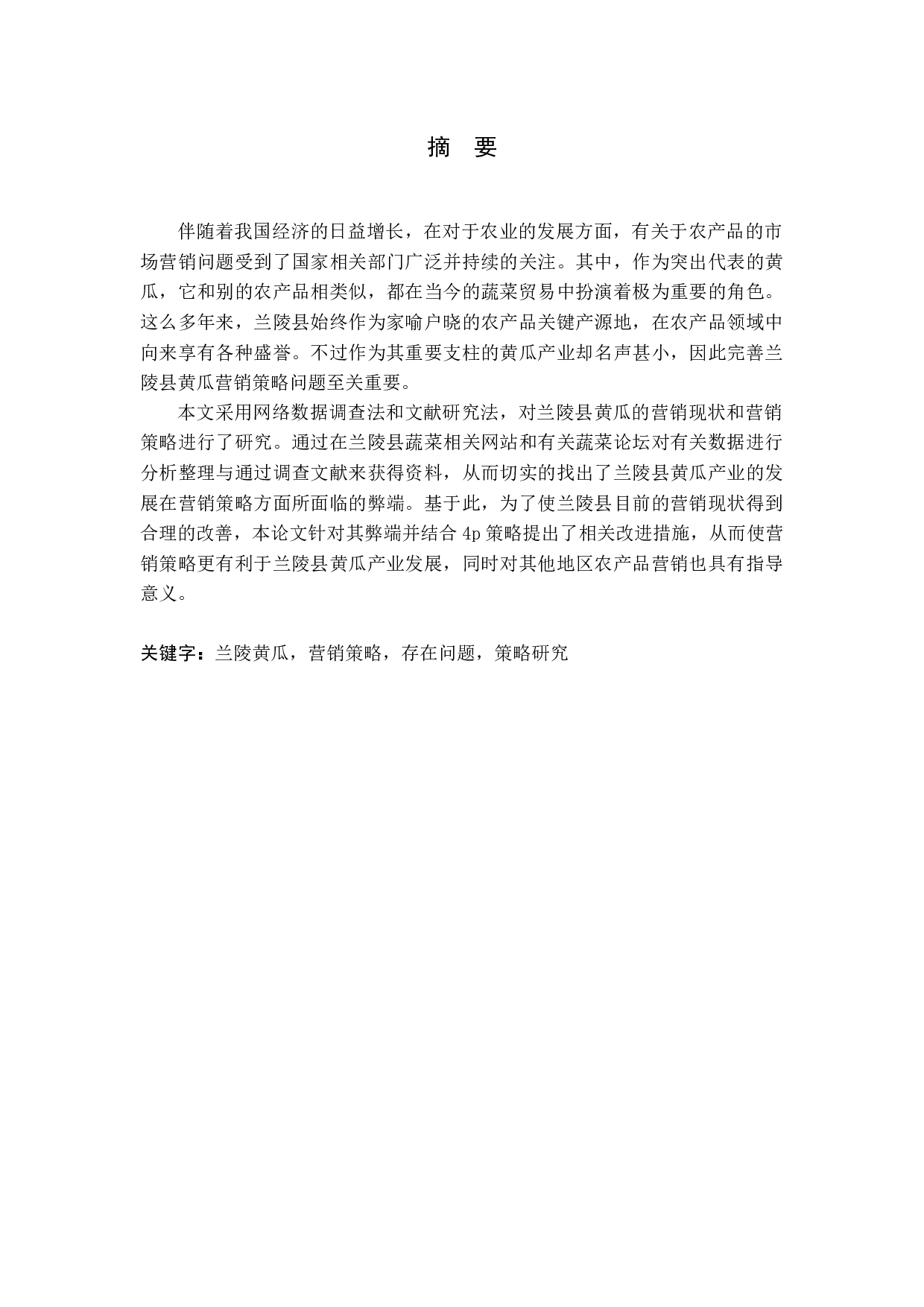 摘 要

伴随着我国经济的日益增长，在对于农业的发展方面，有关于农产品的市场营销问题受到了国家相关部门广泛并持续的关注。其中，作为突出代表的黄瓜，它和别的农产品相类似，都在当今的蔬菜贸易中扮演着极为重要的角色。这么多年来，兰陵县始终作为家喻户晓的农产品关键产源地，在农产品领域中向来享有各种盛誉。不过作为其重要支柱的黄瓜产业却名声甚小，因此完善兰陵县黄瓜营销策略问题至关重要。

本文采用网络数据调查法和文献研究法，对兰陵县黄瓜的营销现状和营销策略进行了研究。通过在兰陵县蔬菜相关网站和有关蔬菜论坛对有关数据进行分析整理与通过调查文献来获得资料，从而切实的找出了兰陵县黄瓜产业的发展在营销策略方面所面临的弊端。基于此，为了使兰陵县目前的营销现状得到合理的改善，本论文针对其弊端并结合 4p 策略提出了相关改进措施，从而使营销策略更有利于兰陵县黄瓜产业发展，同时对其他地区农产品营销也具有指导意义。

关键字：兰陵黄瓜，营销策略，存在问题，策略研究